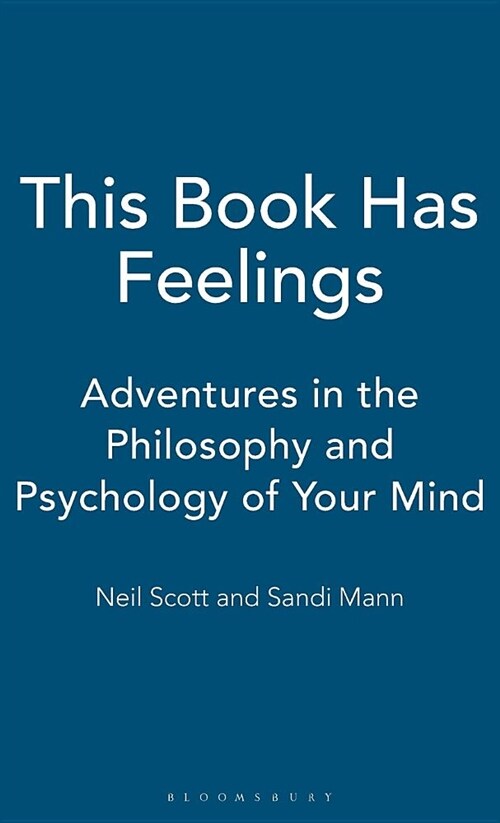 This Book Has Feelings

Adventures in the Philosophy and Psychology of Your Mind

Neil Scott and Sandi Mann

BLOOMSBURY